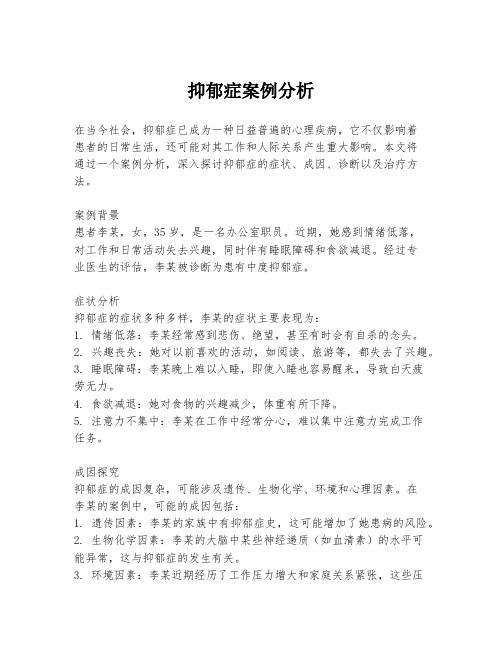 抑郁症案例分析

在当今社会，抑郁症已成为一种日益普遍的心理疾病，它不仅影响着患者的日常生活，还可能对其工作和人际关系产生重大影响。本文将通过一个案例分析，深入探讨抑郁症的症状、成因、诊断以及治疗方法。

案例背景
患者李某，女，35岁，是一名办公室职员。近期，她感到情绪低落，对工作和日常活动失去兴趣，同时伴有睡眠障碍和食欲减退。经过专业医生的评估，李某被诊断为患有中度抑郁症。

症状分析
抑郁症的症状多种多样，李某的症状主要表现为：
1. 情绪低落：李某经常感到悲伤、绝望，甚至有时会有自杀的念头。
2. 兴趣丧失：她对以前喜欢的活动，如阅读、旅游等，都失去了兴趣。
3. 睡眠障碍：李某晚上难以入睡，即使入睡也容易醒来，导致白天疲劳无力。
4. 食欲减退：她对食物的兴趣减少，体重有所下降。
5. 注意力不集中：李某在工作中经常分心，难以集中注意力完成工作任务。

成因探究
抑郁症的成因复杂，可能涉及遗传、生物化学、环境和心理因素。在李某的案例中，可能的成因包括：
1. 遗传因素：李某的家族中有抑郁症史，这可能增加了她患病的风险。
2. 生物化学因素：李某的大脑中某些神经递质（如血清素）的水平可能异常，这与抑郁症的发生有关。
3. 环境因素：李某近期经历了工作压力增大和家庭关系紧张，这些压